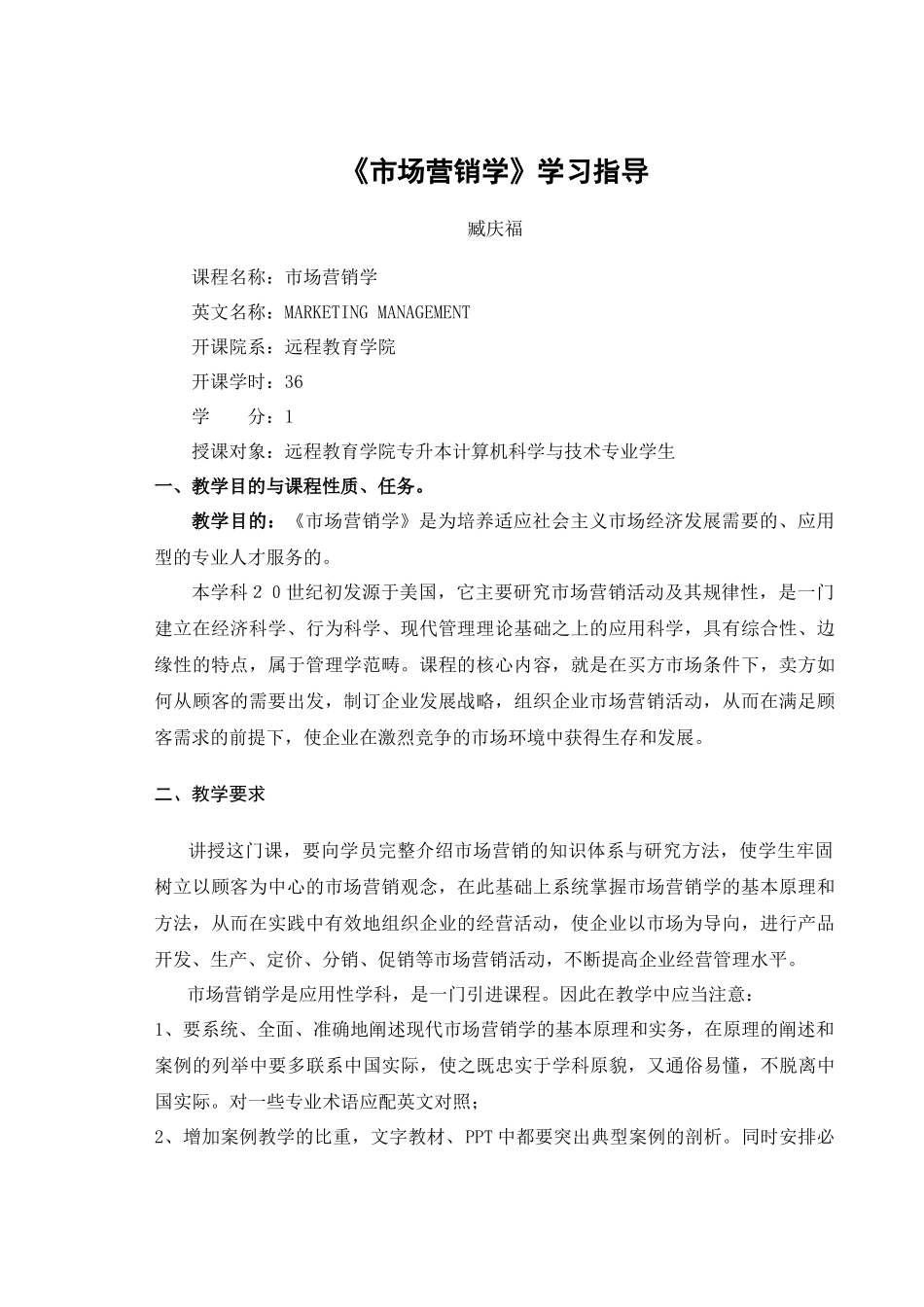 《市场营销学》学习指导

臧庆福

课程名称：市场营销学

英文名称：MARKETING MANAGEMENT

开课院系：远程教育学院

开课学时：36

学　　分：1

授课对象：远程教育学院专升本计算机科学与技术专业学生

一、教学目的与课程性质、任务。

教学目的：《市场营销学》是为培养适应社会主义市场经济发展需要的、应用型的专业人才服务的。

本学科２０世纪初发源于美国，它主要研究市场营销活动及其规律性，是一门建立在经济科学、行为科学、现代管理理论基础之上的应用科学，具有综合性、边缘性的特点，属于管理学范畴。课程的核心内容，就是在买方市场条件下，卖方如何从顾客的需要出发，制订企业发展战略，组织企业市场营销活动，从而在满足顾客需求的前提下，使企业在激烈竞争的市场环境中获得生存和发展。

二、教学要求

讲授这门课，要向学员完整介绍市场营销的知识体系与研究方法，使学生牢固树立以顾客为中心的市场营销观念，在此基础上系统掌握市场营销学的基本原理和方法，从而在实践中有效地组织企业的经营活动，使企业以市场为导向，进行产品开发、生产、定价、分销、促销等市场营销活动，不断提高企业经营管理水平。

市场营销学是应用性学科，是一门引进课程。因此在教学中应当注意：

1、要系统、全面、准确地阐述现代市场营销学的基本原理和实务，在原理的阐述和案例的列举中要多联系中国实际，使之既忠实于学科原貌，又通俗易懂，不脱离中国实际。对一些专业术语应配英文对照；

2、增加案例教学的比重，文字教材、PPT中都要突出典型案例的剖析。同时安排必